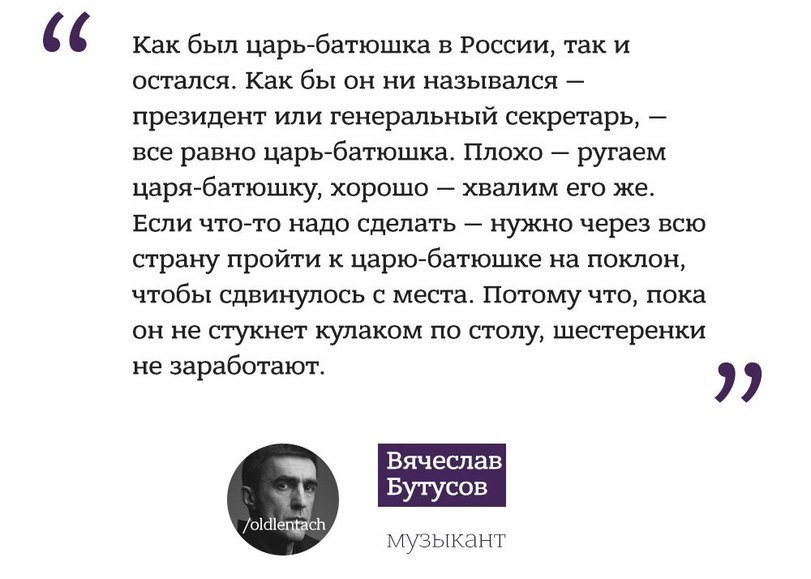 “

Как был царь-батюшка в России, так и остался. Как бы он ни назывался — президент или генеральный секретарь, — все равно царь-батюшка. Плохо — ругаем царя-батюшку, хорошо — хвалим его же. Если что-то надо сделать — нужно через всю страну пройти к царю-батюшке на поклон, чтобы сдвинулось с места. Потому что, пока он не стукнет кулаком по столу, шестеренки не заработают.

”

/oldlentach

Вячеслав Бутусов

музыкант